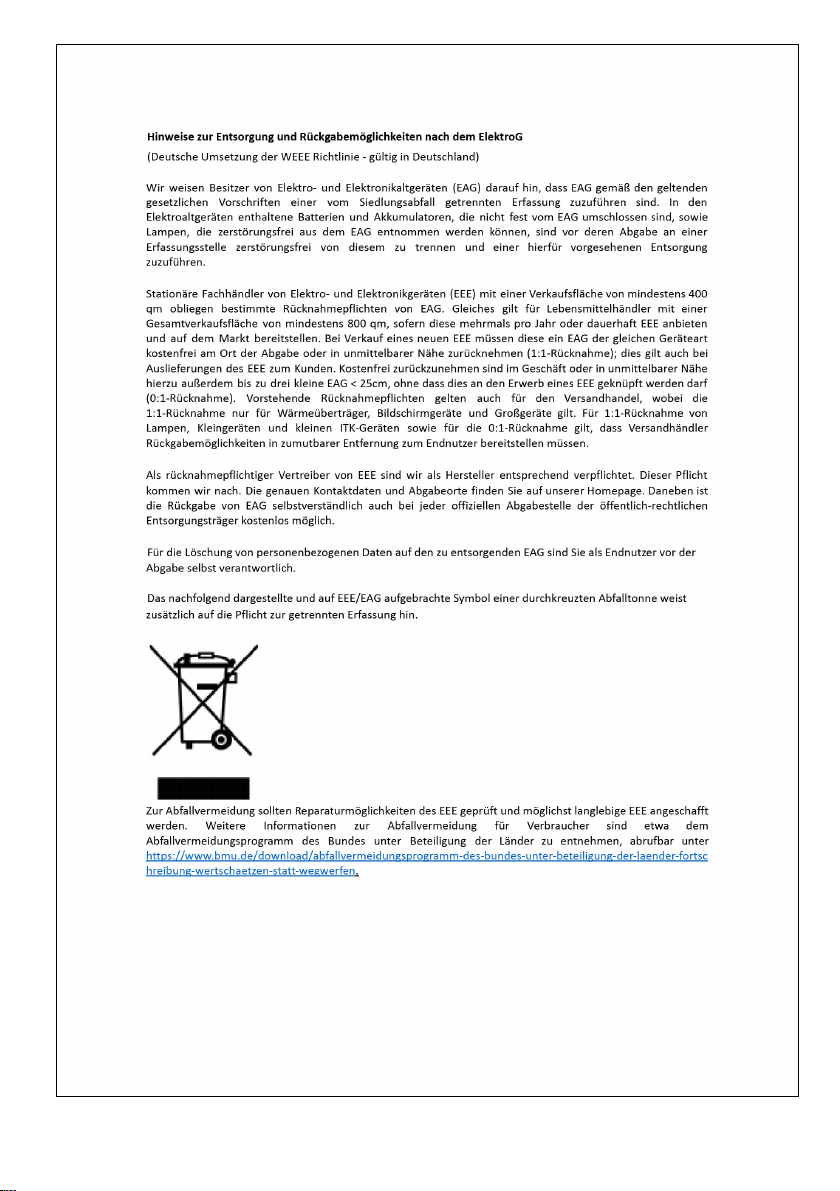 Hinweise zur Entsorgung und Rückgabemöglichkeiten nach dem ElektroG

(Deutsche Umsetzung der WEEE Richtlinie - gültig in Deutschland)

Wir weisen Besitzer von Elektro- und Elektronikaltgeräten (EAG) darauf hin, dass EAG gemäß den geltenden gesetzlichen Vorschriften einer vom Siedlungsabfall getrennten Erfassung zuzuführen sind. In den Elektroaltgeräten enthaltene Batterien und Akkumulatoren, die nicht fest vom EAG umschlossen sind, sowie Lampen, die zerstörungsfrei aus dem EAG entnommen werden können, sind vor deren Abgabe an einer Erfassungsstelle zerstörungsfrei von diesem zu trennen und einer hierfür vorgesehenen Entsorgung zuzuführen.

Stationäre Fachhändler von Elektro- und Elektronikgeräten (EEE) mit einer Verkaufsfläche von mindestens 400 qm obliegen bestimmte Rücknahmepflichten von EAG. Gleiches gilt für Lebensmittelhändler mit einer Gesamtverkaufsfläche von mindestens 800 qm, sofern diese mehrmals pro Jahr oder dauerhaft EEE anbieten und auf dem Markt bereitstellen. Bei Verkauf eines neuen EEE müssen diese ein EAG der gleichen Geräteart kostenfrei am Ort der Abgabe oder in unmittelbarer Nähe zurücknehmen (1:1-Rücknahme); dies gilt auch bei Auslieferungen des EEE zum Kunden. Kostenfrei zurückzunehmen sind im Geschäft oder in unmittelbarer Nähe hierzu außerdem bis zu drei kleine EAG < 25cm, ohne dass dies an den Erwerb eines EEE geknüpft werden darf (0:1-Rücknahme). Vorstehende Rücknahmepflichten gelten auch für den Versandhandel, wobei die 1:1-Rücknahme nur für Wärmeüberträger, Bildschirmgeräte und Großgeräte gilt. Für 1:1-Rücknahme von Lampen, Kleingeräten und kleinen ITK-Geräten sowie für die 0:1-Rücknahme gilt, dass Versandhändler Rückgabemöglichkeiten in zumutbarer Entfernung zum Endnutzer bereitstellen müssen.

Als rücknahmepflichtiger Vertreiber von EEE sind wir als Hersteller entsprechend verpflichtet. Dieser Pflicht kommen wir nach. Die genauen Kontaktdaten und Abgabeorte finden Sie auf unserer Homepage. Daneben ist die Rückgabe von EAG selbstverständlich auch bei jeder offiziellen Abgabestelle der öffentlich-rechtlichen Entsorgungsträger kostenlos möglich.

Für die Löschung von personenbezogenen Daten auf den zu entsorgenden EAG sind Sie als Endnutzer vor der Abgabe selbst verantwortlich.

Das nachfolgend dargestellte und auf EEE/EAG aufgebrachte Symbol einer durchkreuzten Abfalltonne weist zusätzlich auf die Pflicht zur getrennten Erfassung hin.

Zur Abfallvermeidung sollten Reparaturmöglichkeiten des EEE geprüft und möglichst langlebige EEE angeschafft werden. Weitere Informationen zur Abfallvermeidung für Verbraucher sind etwa dem Abfallvermeidungsprogramm des Bundes unter Beteiligung der Länder zu entnehmen, abrufbar unter https://www.bmu.de/download/abfallvermeidungsprogramm-des-bundes-unter-beteiligung-der-laender-fortschreibung-wertschaetzen-statt-wegwerfen.